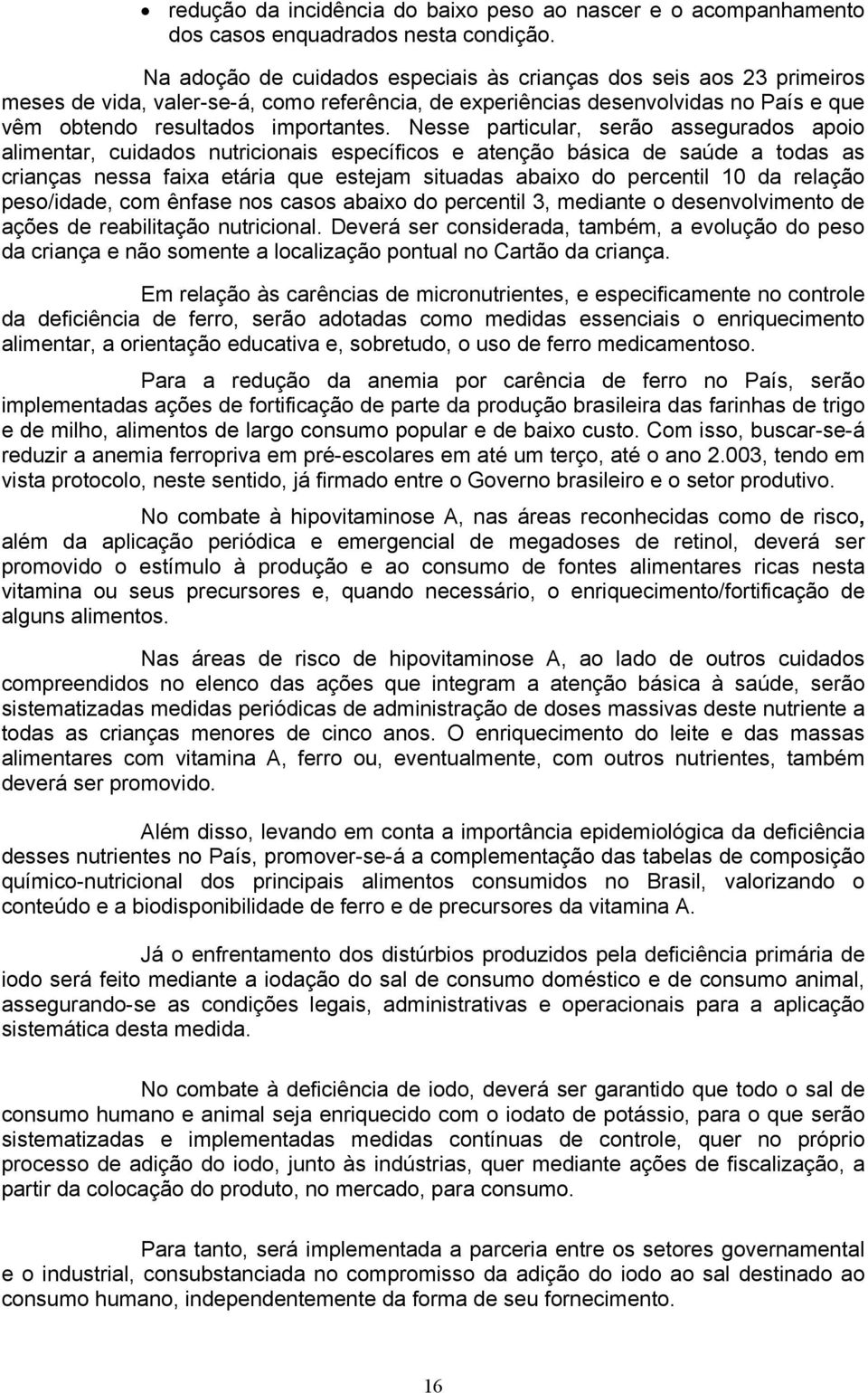 • redução da incidência do baixo peso ao nascer e o acompanhamento dos casos enquadrados nesta condição.

Na adoção de cuidados especiais às crianças dos seis aos 23 primeiros meses de vida, valer-se-á, como referência, de experiências desenvolvidas no País e que vêm obtendo resultados importantes. Nesse particular, serão assegurados apoio alimentar, cuidados nutricionais específicos e atenção básica de saúde a todas as crianças nessa faixa etária que estejam situadas abaixo do percentil 10 da relação peso/idade, com ênfase nos casos abaixo do percentil 3, mediante o desenvolvimento de ações de reabilitação nutricional. Deverá ser considerada, também, a evolução do peso da criança e não somente a localização pontual no Cartão da criança.

Em relação às carências de micronutrientes, e especificamente no controle da deficiência de ferro, serão adotadas como medidas essenciais o enriquecimento alimentar, a orientação educativa e, sobretudo, o uso de ferro medicamentoso.

Para a redução da anemia por carência de ferro no País, serão implementadas ações de fortificação de parte da produção brasileira das farinhas de trigo e de milho, alimentos de largo consumo popular e de baixo custo. Com isso, buscar-se-á reduzir a anemia ferropriva em pré-escolares em até um terço, até o ano 2.003, tendo em vista protocolo, neste sentido, já firmado entre o Governo brasileiro e o setor produtivo.

No combate à hipovitaminose A, nas áreas reconhecidas como de risco, além da aplicação periódica e emergencial de megadoses de retinol, deverá ser promovido o estímulo à produção e ao consumo de fontes alimentares ricas nesta vitamina ou seus precursores e, quando necessário, o enriquecimento/fortificação de alguns alimentos.

Nas áreas de risco de hipovitaminose A, ao lado de outros cuidados compreendidos no elenco das ações que integram a atenção básica à saúde, serão sistematizadas medidas periódicas de administração de doses massivas deste nutriente a todas as crianças menores de cinco anos. O enriquecimento do leite e das massas alimentares com vitamina A, ferro ou, eventualmente, com outros nutrientes, também deverá ser promovido.

Além disso, levando em conta a importância epidemiológica da deficiência desses nutrientes no País, promover-se-á a complementação das tabelas de composição químico-nutricional dos principais alimentos consumidos no Brasil, valorizando o conteúdo e a biodisponibilidade de ferro e de precursores da vitamina A.

Já o enfrentamento dos distúrbios produzidos pela deficiência primária de iodo será feito mediante a iodação do sal de consumo doméstico e de consumo animal, assegurando-se as condições legais, administrativas e operacionais para a aplicação sistemática desta medida.

No combate à deficiência de iodo, deverá ser garantido que todo o sal de consumo humano e animal seja enriquecido com o iodato de potássio, para o que serão sistematizadas e implementadas medidas contínuas de controle, quer no próprio processo de adição do iodo, junto às indústrias, quer mediante ações de fiscalização, a partir da colocação do produto, no mercado, para consumo.

Para tanto, será implementada a parceria entre os setores governamental e o industrial, consubstanciada no compromisso da adição do iodo ao sal destinado ao consumo humano, independentemente da forma de seu fornecimento.

16